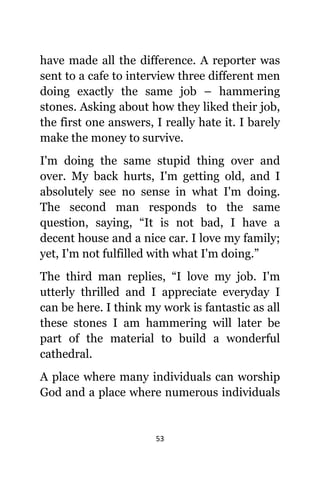 have made all the difference. A reporter was sent to a cafe to interview three different men doing exactly the same job – hammering stones. Asking about how they liked their job, the first one answers, I really hate it. I barely make the money to survive.

I'm doing the same stupid thing over and over. My back hurts, I'm getting old, and I absolutely see no sense in what I'm doing. The second man responds to the same question, saying, "It is not bad, I have a decent house and a nice car. I love my family; yet, I'm not fulfilled with what I'm doing."

The third man replies, "I love my job. I'm utterly thrilled and I appreciate everyday I can be here. I think my work is fantastic as all these stones I am hammering will later be part of the material to build a wonderful cathedral.

A place where many individuals can worship God and a place where numerous individuals

53